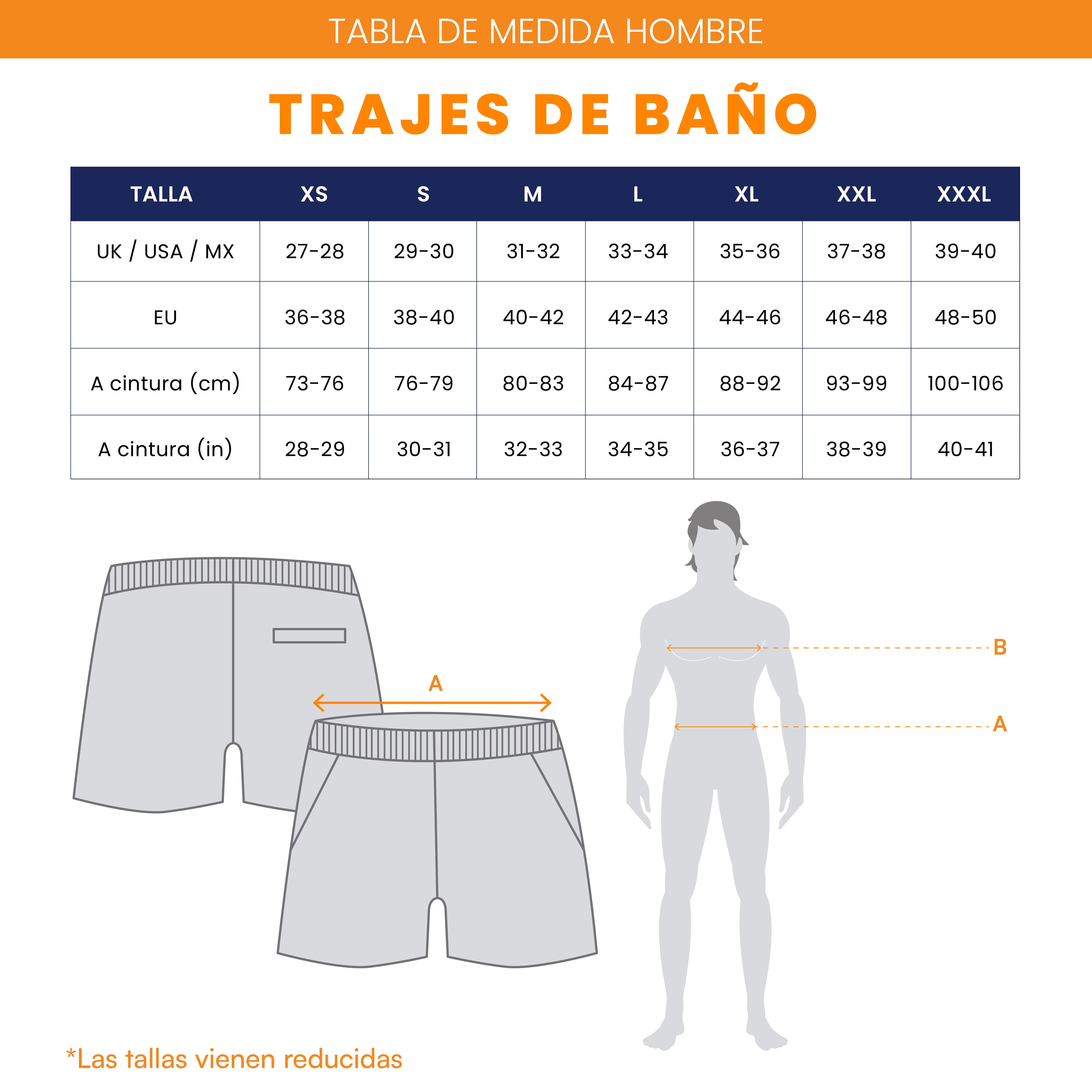 TABLA DE MEDIDA HOMBRE

TRAJES DE BAÑO

| TALLA | XS | S | M | L | XL | XXL | XXXL |
|---|---|---|---|---|---|---|---|
| UK / USA / MX | 27-28 | 29-30 | 31-32 | 33-34 | 35-36 | 37-38 | 39-40 |
| EU | 36-38 | 38-40 | 40-42 | 42-43 | 44-46 | 46-48 | 48-50 |
| A cintura (cm) | 73-76 | 76-79 | 80-83 | 84-87 | 88-92 | 93-99 | 100-106 |
| A cintura (in) | 28-29 | 30-31 | 32-33 | 34-35 | 36-37 | 38-39 | 40-41 |

A

B

A

*Las tallas vienen reducidas